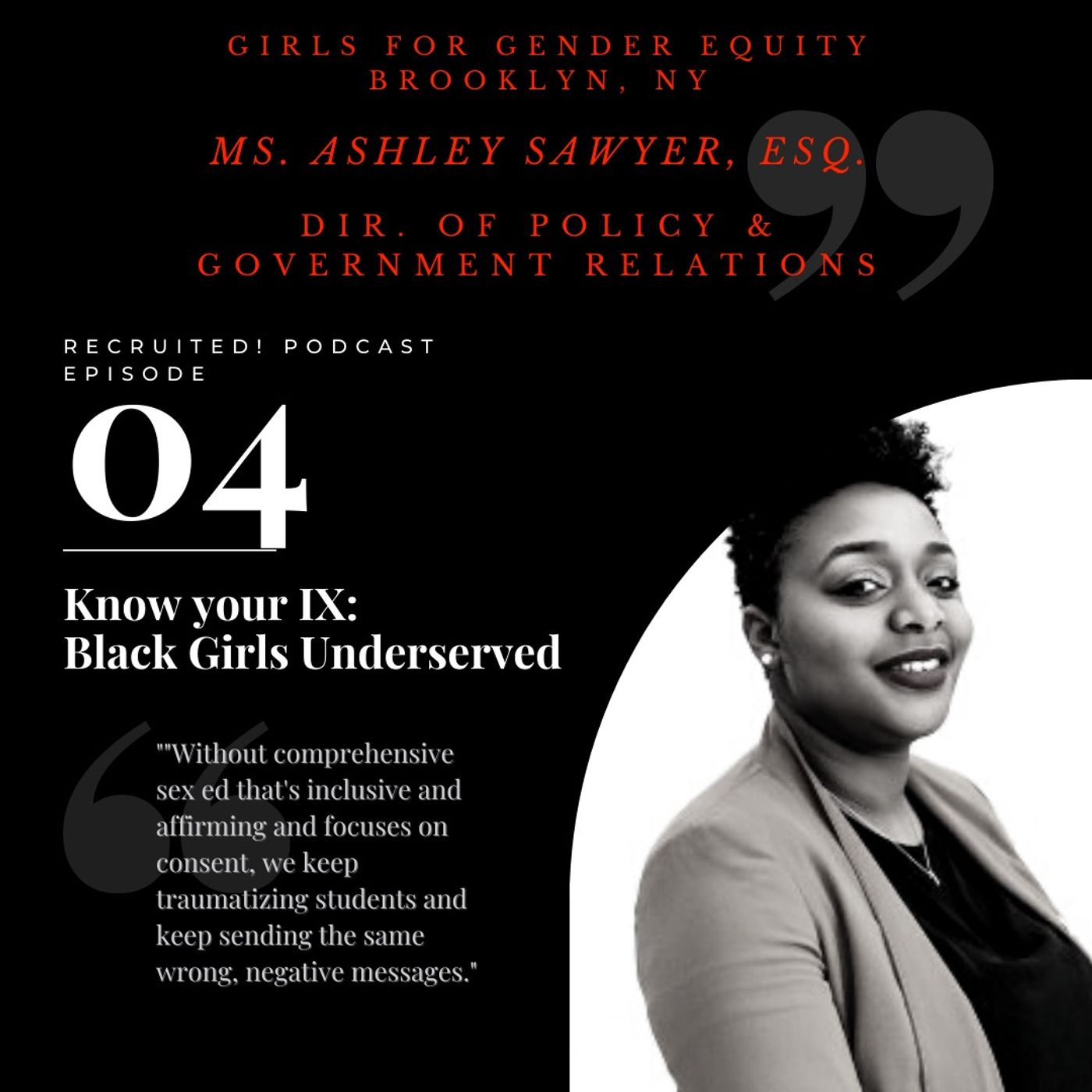 GIRLS FOR GENDER EQUITY
BROOKLYN, NY

MS. ASHLEY SAWYER, ESQ.

DIR. OF POLICY &
GOVERNMENT RELATIONS

RECRUITED! PODCAST
EPISODE

04

Know your IX:
Black Girls Underserved

""Without comprehensive sex ed that's inclusive and affirming and focuses on consent, we keep traumatizing students and keep sending the same wrong, negative messages."